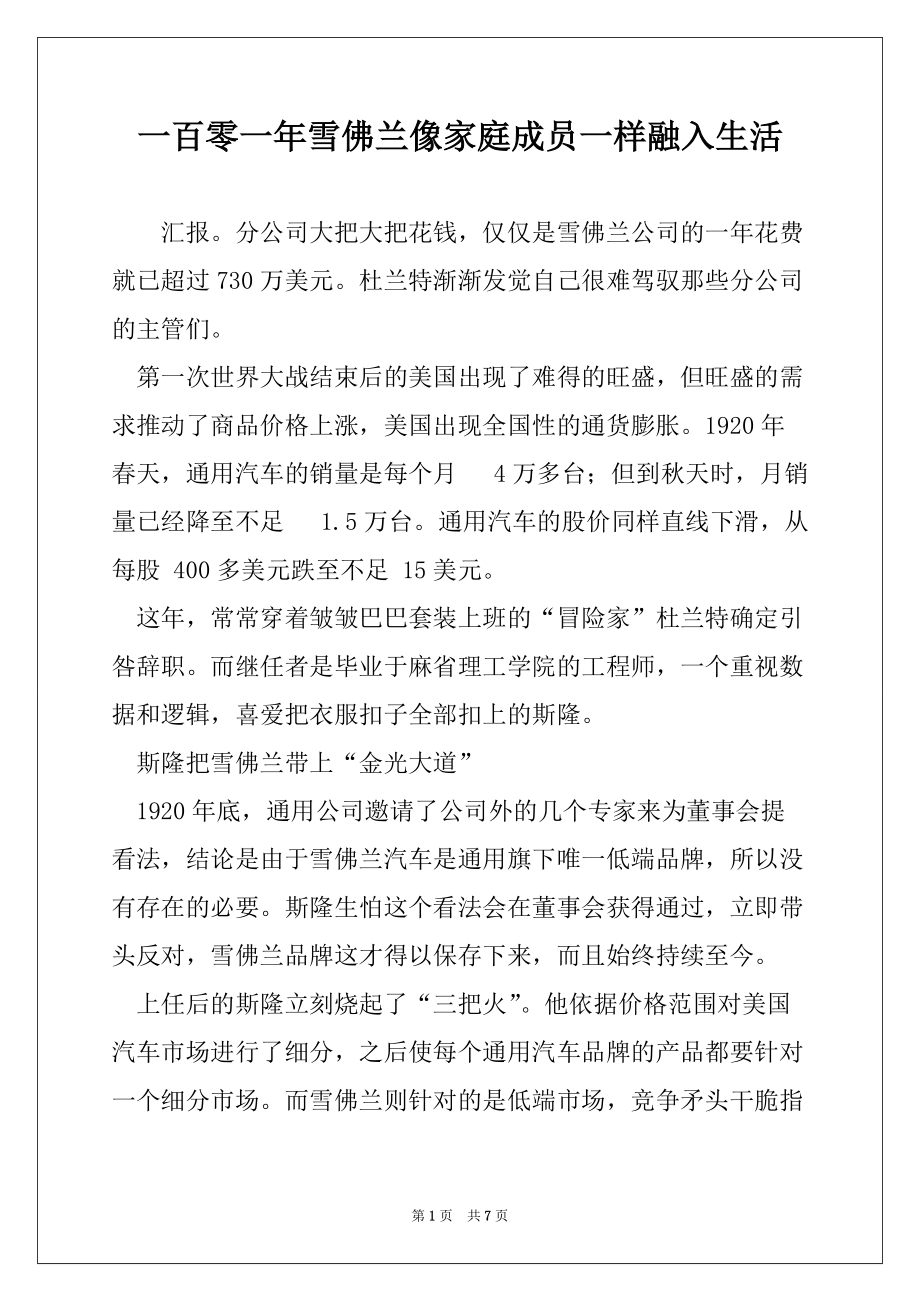 一百零一年雪佛兰像家庭成员一样融入生活

汇报。分公司大把大把花钱，仅仅是雪佛兰公司的一年花费就已超过 730 万美元。杜兰特渐渐发觉自己很难驾驭那些分公司的主管们。

第一次世界大战结束后的美国出现了难得的旺盛，但旺盛的需求推动了商品价格上涨，美国出现全国性的通货膨胀。1920 年春天，通用汽车的销量是每个月 4 万多台；但到秋天时，月销量已经降至不足 1.5 万台。通用汽车的股价同样直线下滑，从每股 400 多美元跌至不足 15 美元。

这年，常常穿着皱皱巴巴套装上班的“冒险家”杜兰特确定引咎辞职。而继任者是毕业于麻省理工学院的工程师，一个重视数据和逻辑，喜爱把衣服扣子全部扣上的斯隆。

斯隆把雪佛兰带上“金光大道”

1920 年底，通用公司邀请了公司外的几个专家来为董事会提看法，结论是由于雪佛兰汽车是通用旗下唯一低端品牌，所以没有存在的必要。斯隆生怕这个看法会在董事会获得通过，立即带头反对，雪佛兰品牌这才得以保存下来，而且始终持续至今。

上任后的斯隆立刻烧起了“三把火”。他依据价格范围对美国汽车市场进行了细分，之后使每个通用汽车品牌的产品都要针对一个细分市场。而雪佛兰则针对的是低端市场，竞争矛头干脆指

第 1 页 共 7 页